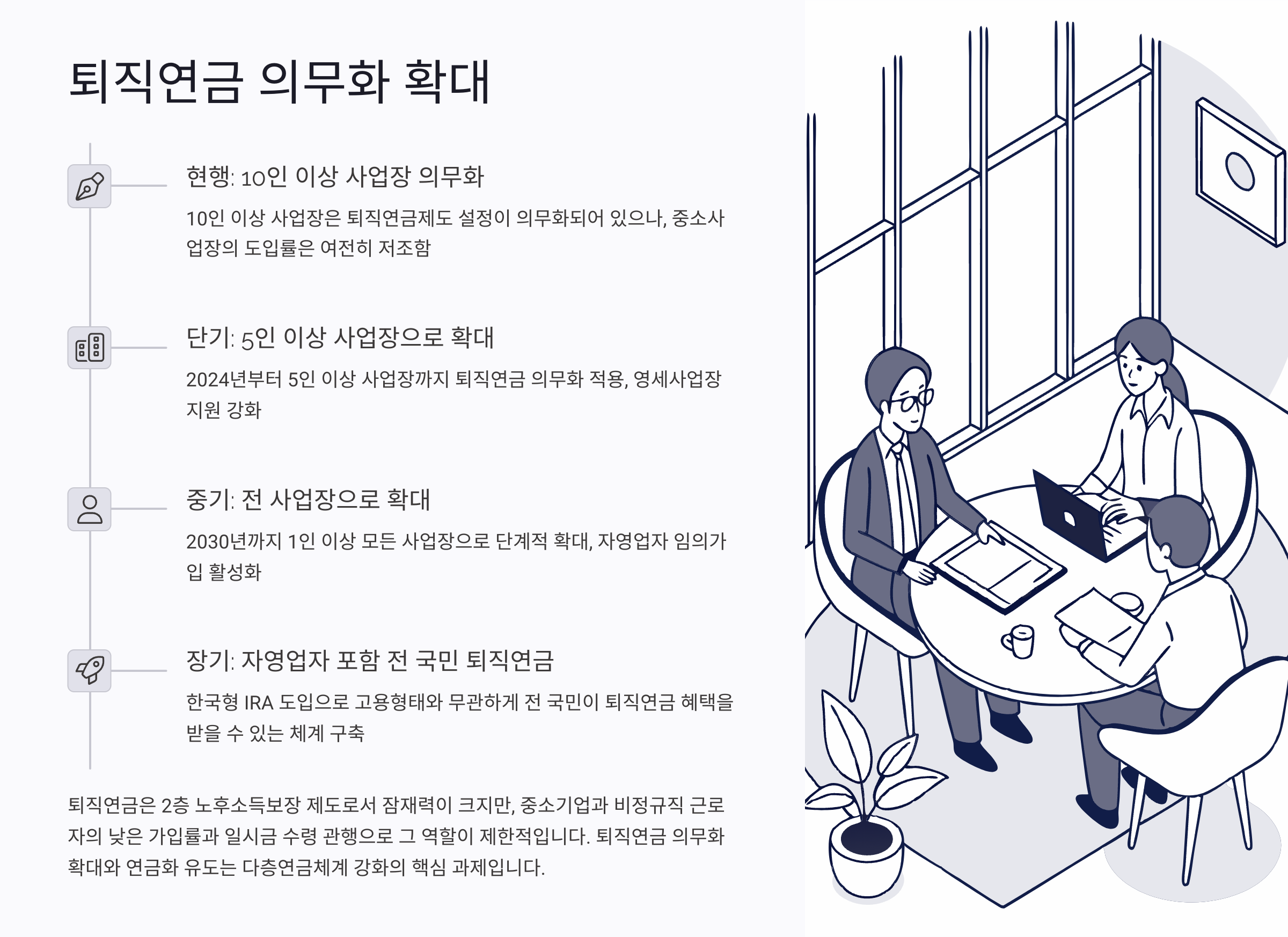 퇴직연금 의무화 확대

현행: 10인 이상 사업장 의무화

10인 이상 사업장은 퇴직연금제도 설정이 의무화되어 있으나, 중소사업장의 도입률은 여전히 저조함

단기: 5인 이상 사업장으로 확대

2024년부터 5인 이상 사업장까지 퇴직연금 의무화 적용, 영세사업장 지원 강화

중기: 전 사업장으로 확대

2030년까지 1인 이상 모든 사업장으로 단계적 확대, 자영업자 임의가입 활성화

장기: 자영업자 포함 전 국민 퇴직연금

한국형 IRA 도입으로 고용형태와 무관하게 전 국민이 퇴직연금 혜택을 받을 수 있는 체계 구축

퇴직연금은 2층 노후소득보장 제도로서 잠재력이 크지만, 중소기업과 비정규직 근로자의 낮은 가입률과 일시금 수령 관행으로 그 역할이 제한적입니다. 퇴직연금 의무화 확대와 연금화 유도는 다층연금체계 강화의 핵심 과제입니다.